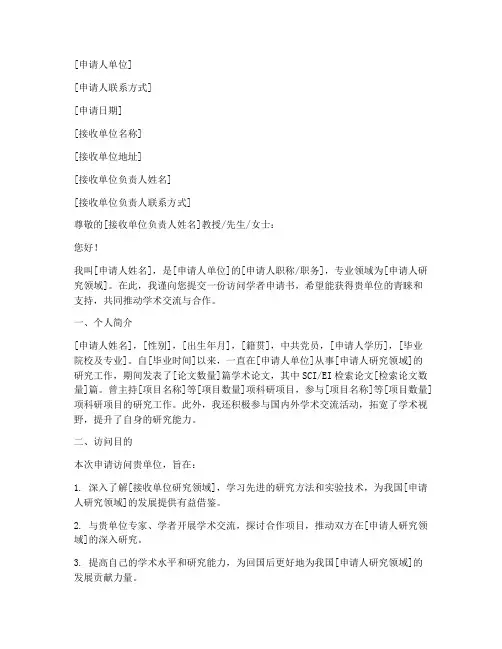 [申请人单位]

[申请人联系方式]

[申请日期]

[接收单位名称]

[接收单位地址]

[接收单位负责人姓名]

[接收单位负责人联系方式]

尊敬的[接收单位负责人姓名]教授/先生/女士：

您好！

我叫[申请人姓名]，是[申请人单位]的[申请人职称/职务]，专业领域为[申请人研究领域]。在此，我谨向您提交一份访问学者申请书，希望能获得贵单位的青睐和支持，共同推动学术交流与合作。

一、个人简介

[申请人姓名]，[性别]，[出生年月]，[籍贯]，中共党员，[申请人学历]，[毕业院校及专业]。自[毕业时间]以来，一直在[申请人单位]从事[申请人研究领域]的研究工作，期间发表了[论文数量]篇学术论文，其中SCI/EI检索论文[检索论文数量]篇。曾主持[项目名称]等[项目数量]项科研项目，参与[项目名称]等[项目数量]项科研项目的研究工作。此外，我还积极参与国内外学术交流活动，拓宽了学术视野，提升了自身的研究能力。

二、访问目的

本次申请访问贵单位，旨在：

1. 深入了解[接收单位研究领域]，学习先进的研究方法和实验技术，为我国[申请人研究领域]的发展提供有益借鉴。

2. 与贵单位专家、学者开展学术交流，探讨合作项目，推动双方在[申请人研究领域]的深入研究。

3. 提高自己的学术水平和研究能力，为回国后更好地为我国[申请人研究领域]的发展贡献力量。